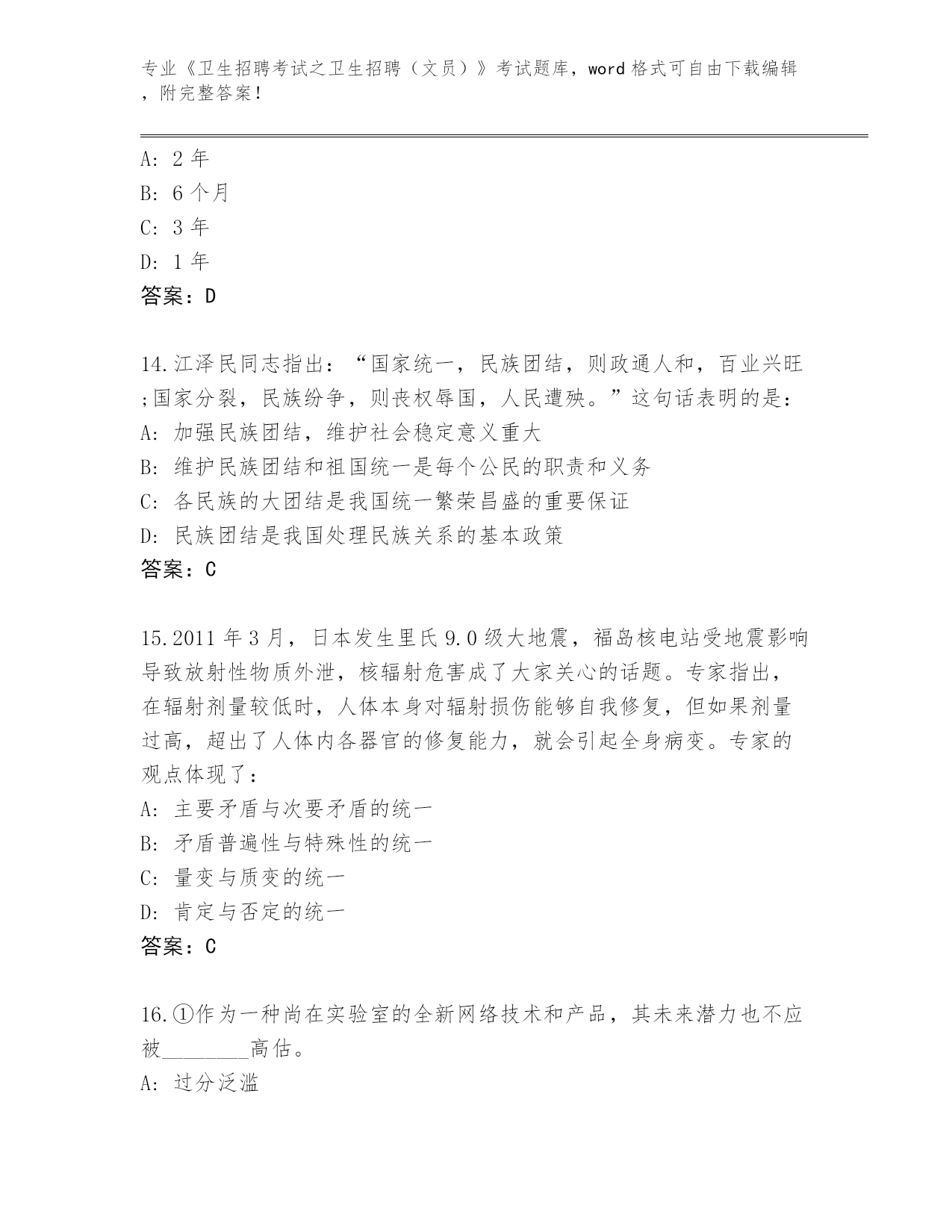 专业《卫生招聘考试之卫生招聘（文员）》考试题库，word 格式可自由下载编辑，附完整答案！

A: 2 年
B: 6 个月
C: 3 年
D: 1 年
答案：D

14.江泽民同志指出：“国家统一，民族团结，则政通人和，百业兴旺;国家分裂，民族纷争，则丧权辱国，人民遭殃。”这句话表明的是：
A: 加强民族团结，维护社会稳定意义重大
B: 维护民族团结和祖国统一是每个公民的职责和义务
C: 各民族的大团结是我国统一繁荣昌盛的重要保证
D: 民族团结是我国处理民族关系的基本政策
答案：C

15.2011 年 3 月，日本发生里氏 9.0 级大地震，福岛核电站受地震影响导致放射性物质外泄，核辐射危害成了大家关心的话题。专家指出，在辐射剂量较低时，人体本身对辐射损伤能够自我修复，但如果剂量过高，超出了人体内各器官的修复能力，就会引起全身病变。专家的观点体现了：
A: 主要矛盾与次要矛盾的统一
B: 矛盾普遍性与特殊性的统一
C: 量变与质变的统一
D: 肯定与否定的统一
答案：C

16.①作为一种尚在实验室的全新网络技术和产品，其未来潜力也不应被________高估。
A: 过分泛滥